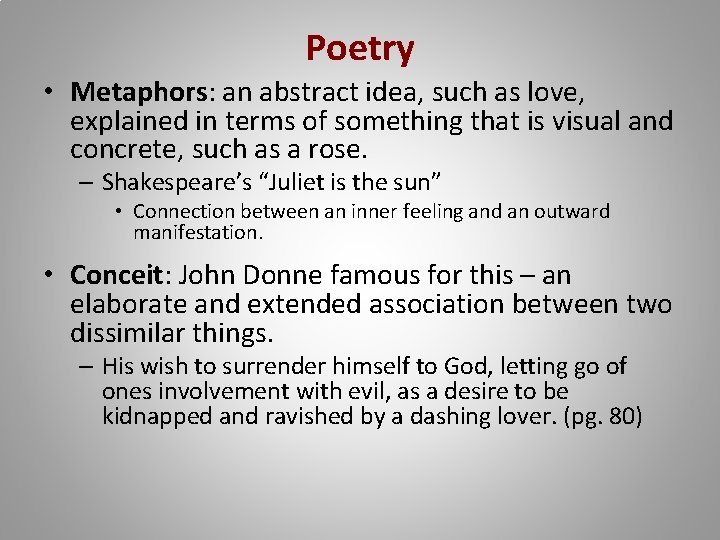 Poetry

• Metaphors: an abstract idea, such as love, explained in terms of something that is visual and concrete, such as a rose.

– Shakespeare's "Juliet is the sun"

• Connection between an inner feeling and an outward manifestation.

• Conceit: John Donne famous for this – an elaborate and extended association between two dissimilar things.

– His wish to surrender himself to God, letting go of ones involvement with evil, as a desire to be kidnapped and ravished by a dashing lover. (pg. 80)